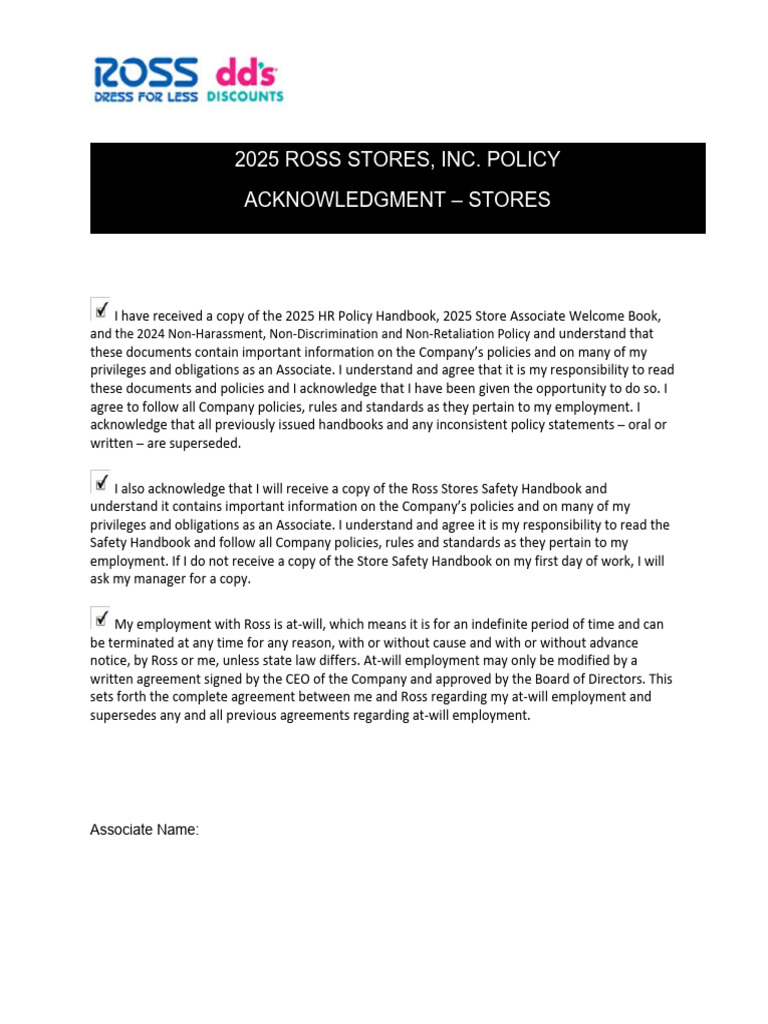 ROSS DRESS FOR LESS dd's DISCOUNTS

2025 ROSS STORES, INC. POLICY

ACKNOWLEDGMENT – STORES

I have received a copy of the 2025 HR Policy Handbook, 2025 Store Associate Welcome Book, and the 2024 Non-Harassment, Non-Discrimination and Non-Retaliation Policy and understand that these documents contain important information on the Company's policies and on many of my privileges and obligations as an Associate. I understand and agree that it is my responsibility to read these documents and policies and I acknowledge that I have been given the opportunity to do so. I agree to follow all Company policies, rules and standards as they pertain to my employment. I acknowledge that all previously issued handbooks and any inconsistent policy statements – oral or written – are superseded.

I also acknowledge that I will receive a copy of the Ross Stores Safety Handbook and understand it contains important information on the Company's policies and on many of my privileges and obligations as an Associate. I understand and agree it is my responsibility to read the Safety Handbook and follow all Company policies, rules and standards as they pertain to my employment. If I do not receive a copy of the Store Safety Handbook on my first day of work, I will ask my manager for a copy.

My employment with Ross is at-will, which means it is for an indefinite period of time and can be terminated at any time for any reason, with or without cause and with or without advance notice, by Ross or me, unless state law differs. At-will employment may only be modified by a written agreement signed by the CEO of the Company and approved by the Board of Directors. This sets forth the complete agreement between me and Ross regarding my at-will employment and supersedes any and all previous agreements regarding at-will employment.

Associate Name: